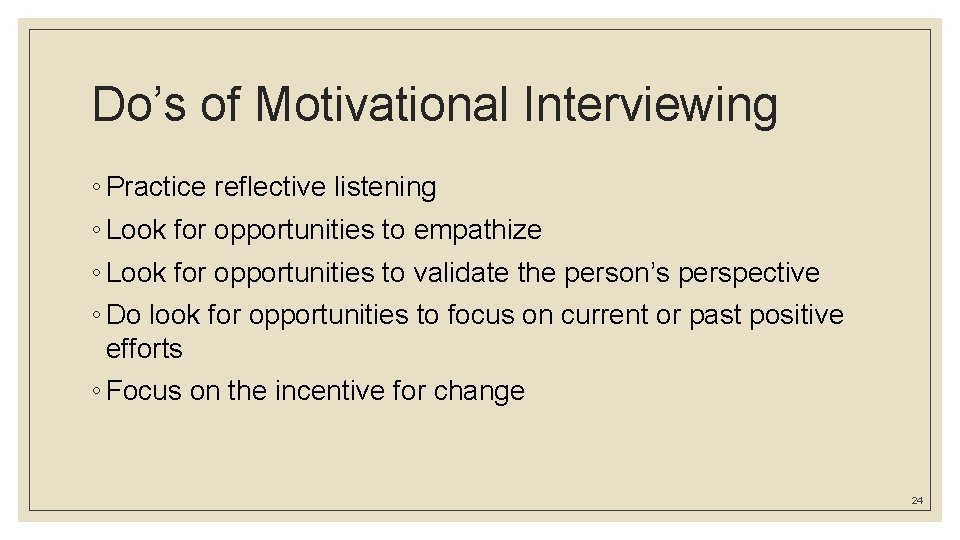 Do’s of Motivational Interviewing

◦ Practice reflective listening

◦ Look for opportunities to empathize

◦ Look for opportunities to validate the person’s perspective

◦ Do look for opportunities to focus on current or past positive efforts

◦ Focus on the incentive for change

24